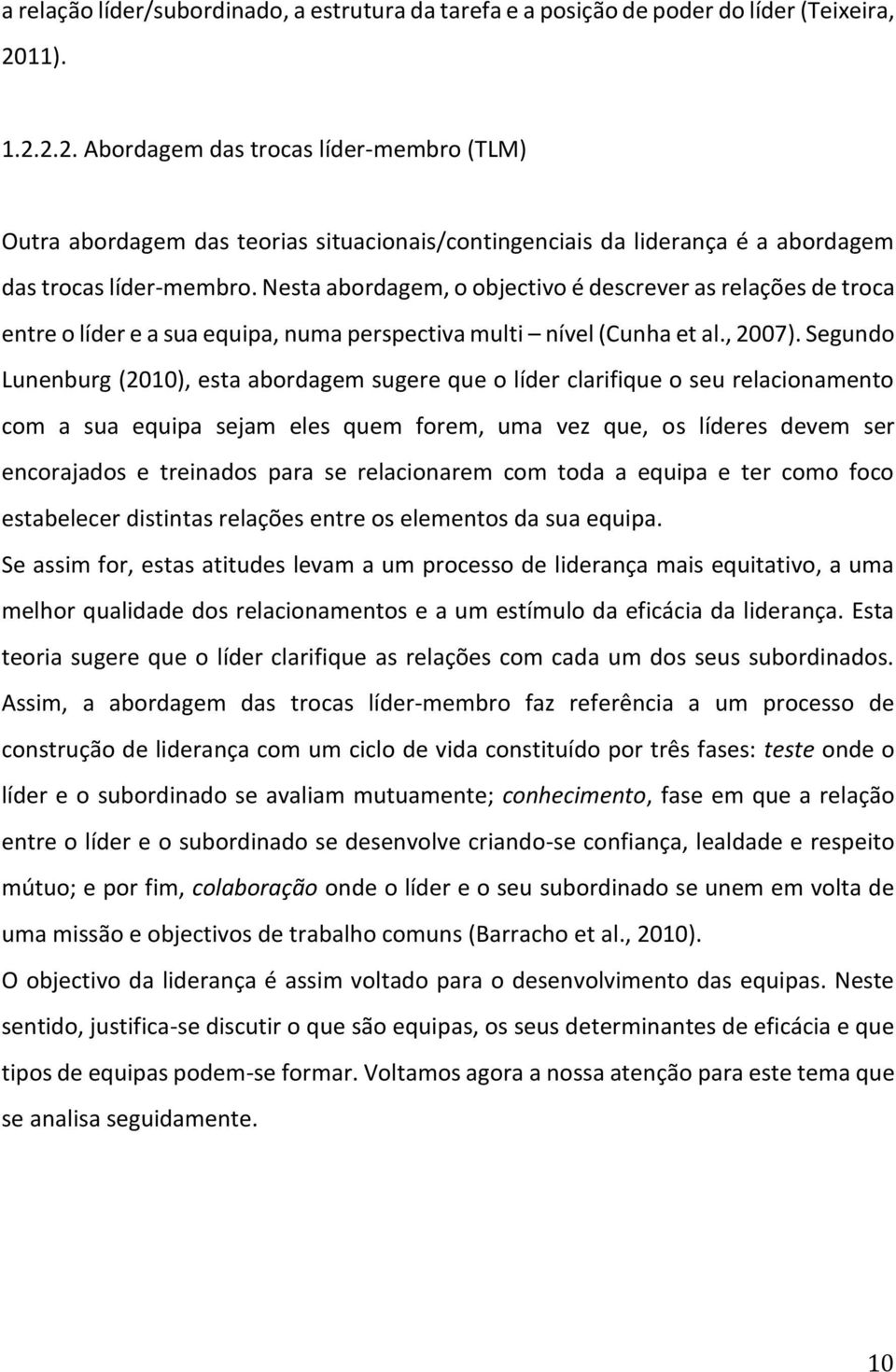 a relação líder/subordinado, a estrutura da tarefa e a posição de poder do líder (Teixeira, 2011).

1.2.2.2. Abordagem das trocas líder-membro (TLM)

Outra abordagem das teorias situacionais/contingenciais da liderança é a abordagem das trocas líder-membro. Nesta abordagem, o objectivo é descrever as relações de troca entre o líder e a sua equipa, numa perspectiva multi – nível (Cunha et al., 2007). Segundo Lunenburg (2010), esta abordagem sugere que o líder clarifique o seu relacionamento com a sua equipa sejam eles quem forem, uma vez que, os líderes devem ser encorajados e treinados para se relacionarem com toda a equipa e ter como foco estabelecer distintas relações entre os elementos da sua equipa.

Se assim for, estas atitudes levam a um processo de liderança mais equitativo, a uma melhor qualidade dos relacionamentos e a um estímulo da eficácia da liderança. Esta teoria sugere que o líder clarifique as relações com cada um dos seus subordinados. Assim, a abordagem das trocas líder-membro faz referência a um processo de construção de liderança com um ciclo de vida constituído por três fases: teste onde o líder e o subordinado se avaliam mutuamente; conhecimento, fase em que a relação entre o líder e o subordinado se desenvolve criando-se confiança, lealdade e respeito mútuo; e por fim, colaboração onde o líder e o seu subordinado se unem em volta de uma missão e objectivos de trabalho comuns (Barracho et al., 2010).

O objectivo da liderança é assim voltado para o desenvolvimento das equipas. Neste sentido, justifica-se discutir o que são equipas, os seus determinantes de eficácia e que tipos de equipas podem-se formar. Voltamos agora a nossa atenção para este tema que se analisa seguidamente.

10